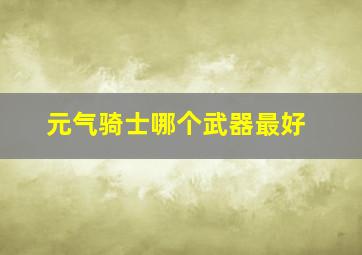 元气骑士哪个武器最好